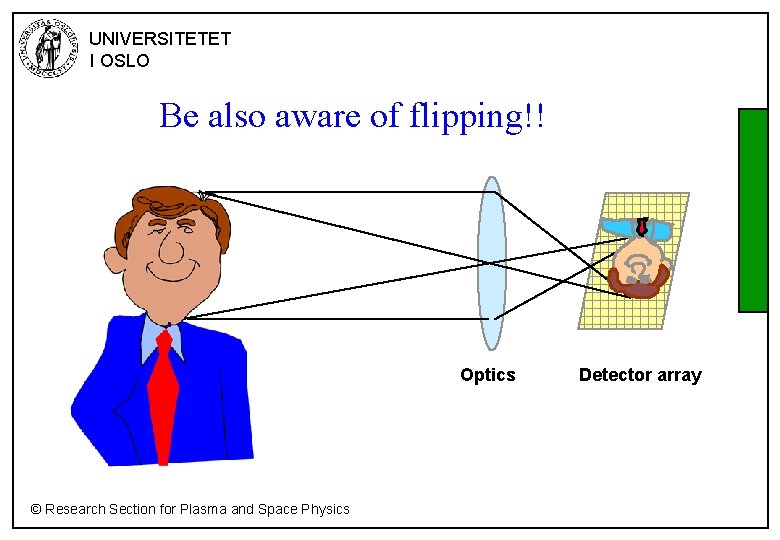 UNIVERSITETET
I OSLO

Be also aware of flipping!!

Optics

Detector array

© Research Section for Plasma and Space Physics